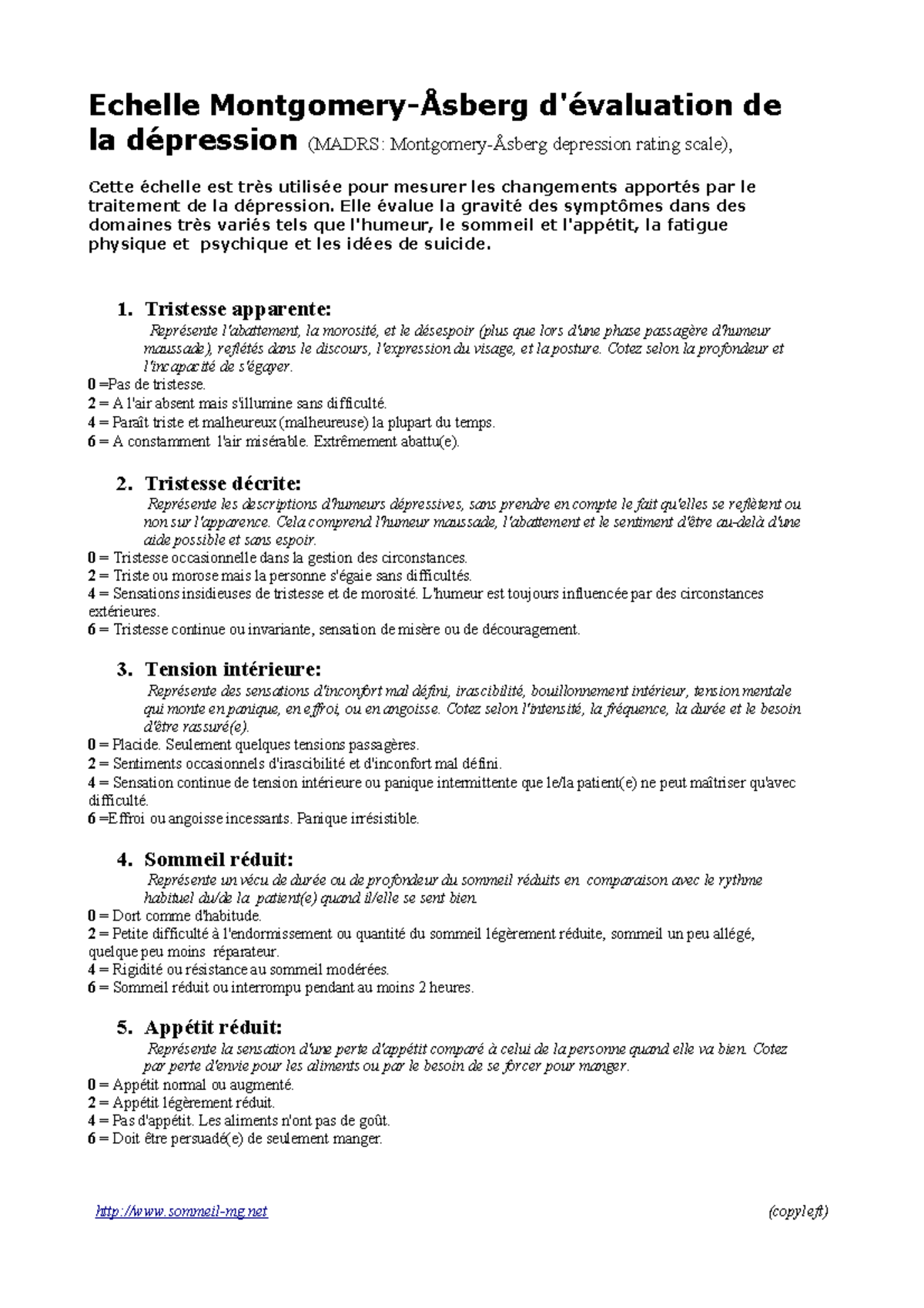 Echelle Montgomery-Åsberg d'évaluation de la dépression (MADRS: Montgomery-Åsberg depression rating scale),

Cette échelle est très utilisée pour mesurer les changements apportés par le traitement de la dépression. Elle évalue la gravité des symptômes dans des domaines très variés tels que l'humeur, le sommeil et l'appétit, la fatigue physique et psychique et les idées de suicide.

1. Tristesse apparente:
Représente l'abattement, la morosité, et le désespoir (plus que lors d'une phase passagère d'humeur maussade), reflétés dans le discours, l'expression du visage, et la posture. Cotez selon la profondeur et l'incapacité de s'égayer.
0 =Pas de tristesse.
2 = A l'air absent mais s'illumine sans difficulté.
4 = Paraît triste et malheureux (malheureuse) la plupart du temps.
6 = A constamment l'air misérable. Extrêmement abattu(e).

2. Tristesse décrite:
Représente les descriptions d'humeurs dépressives, sans prendre en compte le fait qu'elles se reflètent ou non sur l'apparence. Cela comprend l'humeur maussade, l'abattement et le sentiment d'être au-delà d'une aide possible et sans espoir.
0 = Tristesse occasionnelle dans la gestion des circonstances.
2 = Triste ou morose mais la personne s'égaie sans difficultés.
4 = Sensations insidieuses de tristesse et de morosité. L'humeur est toujours influencée par des circonstances extérieures.
6 = Tristesse continue ou invariante, sensation de misère ou de découragement.

3. Tension intérieure:
Représente des sensations d'inconfort mal défini, irascibilité, bouillonnement intérieur, tension mentale qui monte en panique, en effroi, ou en angoisse. Cotez selon l'intensité, la fréquence, la durée et le besoin d'être rassuré(e).
0 = Placide. Seulement quelques tensions passagères.
2 = Sentiments occasionnels d'irascibilité et d'inconfort mal défini.
4 = Sensation continue de tension intérieure ou panique intermittente que le/la patient(e) ne peut maîtriser qu'avec difficulté.
6 =Effroi ou angoisse incessants. Panique irrésistible.

4. Sommeil réduit:
Représente un vécu de durée ou de profondeur du sommeil réduits en comparaison avec le rythme habituel du/de la patient(e) quand il/elle se sent bien.
0 = Dort comme d'habitude.
2 = Petite difficulté à l'endormissement ou quantité du sommeil légèrement réduite, sommeil un peu allégé, quelque peu moins réparateur.
4 = Rigidité ou résistance au sommeil modérées.
6 = Sommeil réduit ou interrompu pendant au moins 2 heures.

5. Appétit réduit:
Représente la sensation d'une perte d'appétit comparé à celui de la personne quand elle va bien. Cotez par perte d'envie pour les aliments ou par le besoin de se forcer pour manger.
0 = Appétit normal ou augmenté.
2 = Appétit légèrement réduit.
4 = Pas d'appétit. Les aliments n'ont pas de goût.
6 = Doit être persuadé(e) de seulement manger.

http://www.sommeil-mg.net (copyleft)